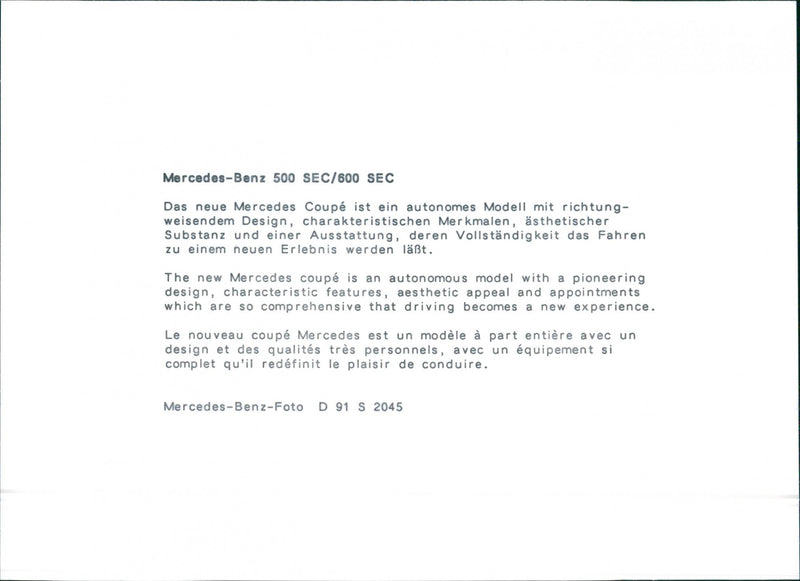 Mercedes-Benz 500 SEC/600 SEC

Das neue Mercedes Coupé ist ein autonomes Modell mit richtungweisendem Design, charakteristischen Merkmalen, ästhetischer Substanz und einer Ausstattung, deren Vollständigkeit das Fahren zu einem neuen Erlebnis werden läßt.

The new Mercedes coupé is an autonomous model with a pioneering design, characteristic features, aesthetic appeal and appointments which are so comprehensive that driving becomes a new experience.

Le nouveau coupé Mercedes est un modèle à part entière avec un design et des qualités très personnels, avec un équipement si complet qu'il redéfinit le plaisir de conduire.

Mercedes-Benz-Foto D 91 S 2045